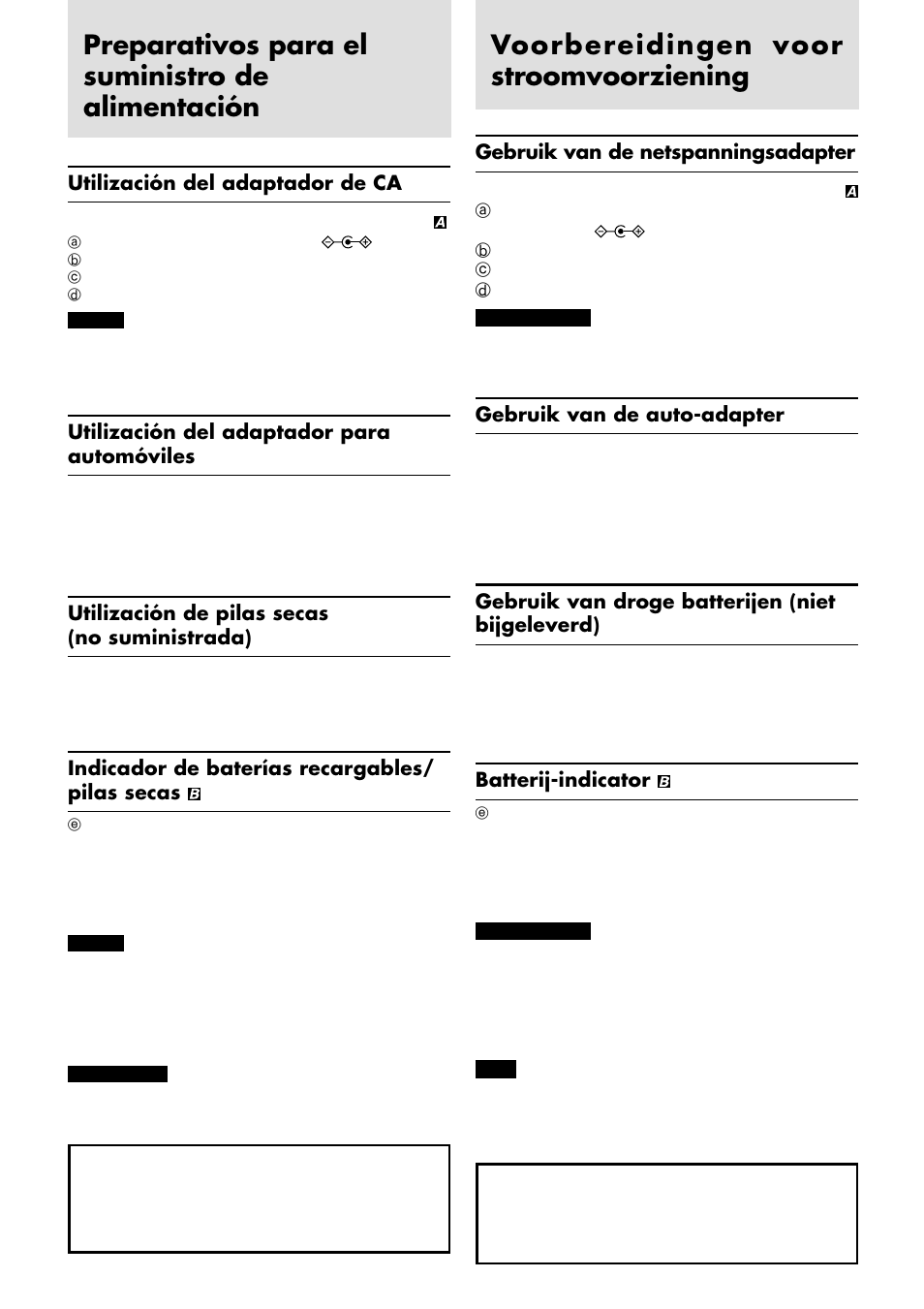 Preparativos para el suministro de alimentación

Utilización del adaptador de CA

A

ⓐ

ⓑ

ⓒ

ⓓ

Utilización del adaptador para automóviles

Utilización de pilas secas (no suministrada)

Indicador de baterías recargables/ pilas secas B

ⓔ

Voorbereidingen voor stroomvoorziening

Gebruik van de netspanningsadapter

A

ⓐ

ⓑ

ⓒ

ⓓ

Gebruik van de auto-adapter

Gebruik van droge batterijen (niet bijgeleverd)

Batterij-indicator B

ⓔ